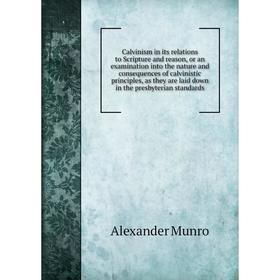 Calvinism in its relations to Scripture and reason, or an examination into the nature and consequences of calvinistic principles, as they are laid down in the presbyterian standards

Alexander Munro